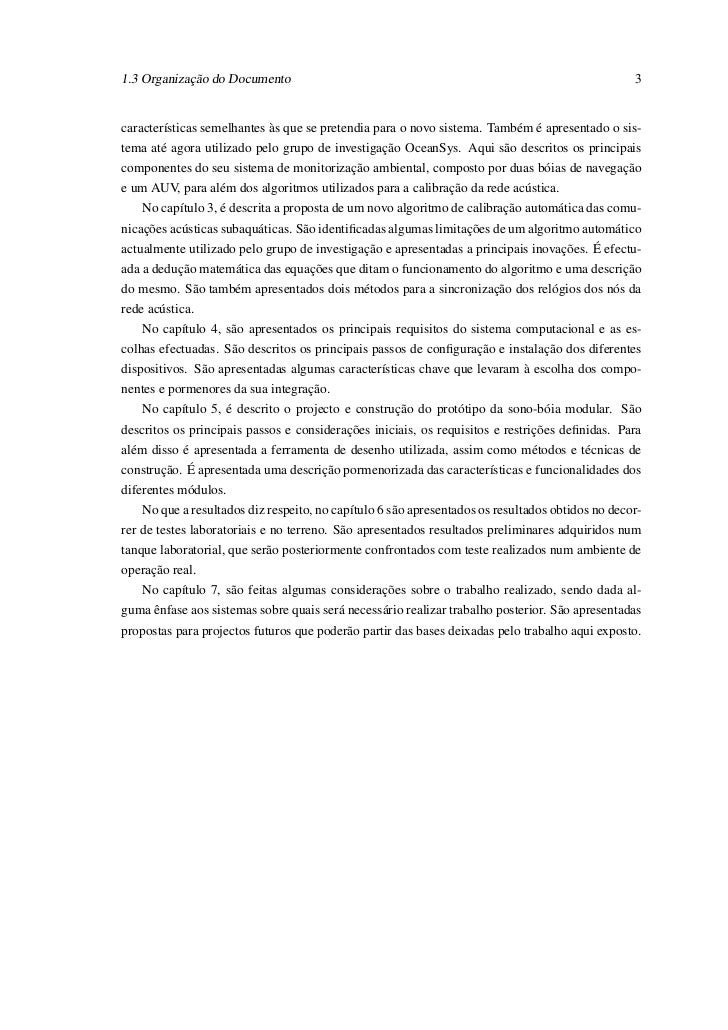 1.3 Organização do Documento 3

características semelhantes às que se pretendia para o novo sistema. Também é apresentado o sistema até agora utilizado pelo grupo de investigação OceanSys. Aqui são descritos os principais componentes do seu sistema de monitorização ambiental, composto por duas bóias de navegação e um AUV, para além dos algoritmos utilizados para a calibração da rede acústica.

No capítulo 3, é descrita a proposta de um novo algoritmo de calibração automática das comunicações acústicas subaquáticas. São identificadas algumas limitações de um algoritmo automático actualmente utilizado pelo grupo de investigação e apresentadas a principais inovações. É efectuada a dedução matemática das equações que ditam o funcionamento do algoritmo e uma descrição do mesmo. São também apresentados dois métodos para a sincronização dos relógios dos nós da rede acústica.

No capítulo 4, são apresentados os principais requisitos do sistema computacional e as escolhas efectuadas. São descritos os principais passos de configuração e instalação dos diferentes dispositivos. São apresentadas algumas características chave que levaram à escolha dos componentes e pormenores da sua integração.

No capítulo 5, é descrito o projecto e construção do protótipo da sono-bóia modular. São descritos os principais passos e considerações iniciais, os requisitos e restrições definidas. Para além disso é apresentada a ferramenta de desenho utilizada, assim como métodos e técnicas de construção. É apresentada uma descrição pormenorizada das características e funcionalidades dos diferentes módulos.

No que a resultados diz respeito, no capítulo 6 são apresentados os resultados obtidos no decorrer de testes laboratoriais e no terreno. São apresentados resultados preliminares adquiridos num tanque laboratorial, que serão posteriormente confrontados com teste realizados num ambiente de operação real.

No capítulo 7, são feitas algumas considerações sobre o trabalho realizado, sendo dada alguma ênfase aos sistemas sobre quais será necessário realizar trabalho posterior. São apresentadas propostas para projectos futuros que poderão partir das bases deixadas pelo trabalho aqui exposto.